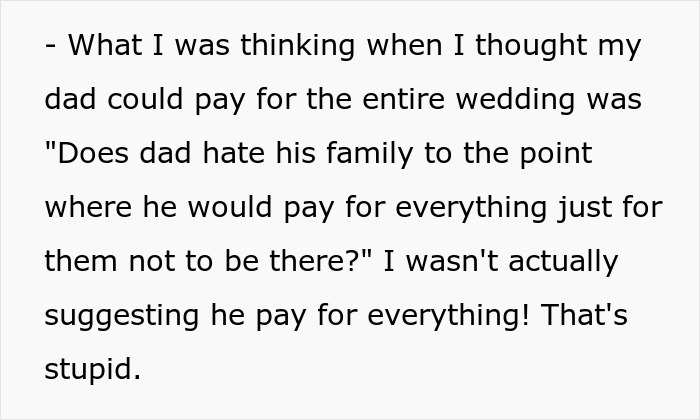 - What I was thinking when I thought my dad could pay for the entire wedding was "Does dad hate his family to the point where he would pay for everything just for them not to be there?" I wasn't actually suggesting he pay for everything! That's stupid.